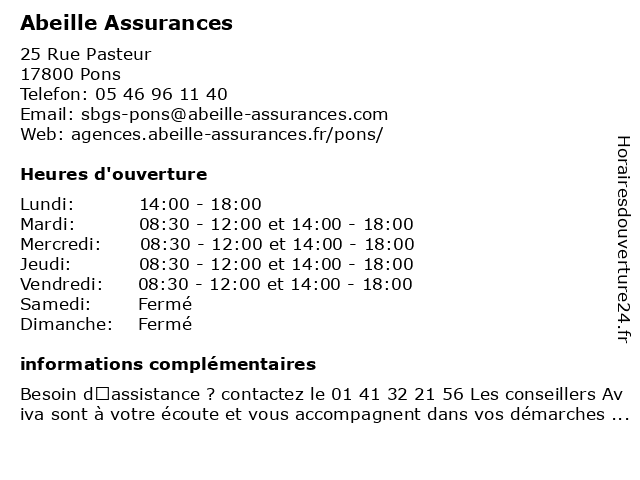 Abeille Assurances

25 Rue Pasteur
17800 Pons
Telefon: 05 46 96 11 40
Email: sbgs-pons@abeille-assurances.com
Web: agences.abeille-assurances.fr/pons/

Heures d'ouverture

| | |
|---|---|
| Lundi: | 14:00 - 18:00 |
| Mardi: | 08:30 - 12:00 et 14:00 - 18:00 |
| Mercredi: | 08:30 - 12:00 et 14:00 - 18:00 |
| Jeudi: | 08:30 - 12:00 et 14:00 - 18:00 |
| Vendredi: | 08:30 - 12:00 et 14:00 - 18:00 |
| Samedi: | Fermé |
| Dimanche: | Fermé |

informations complémentaires

Besoin d□assistance ? contactez le 01 41 32 21 56 Les conseillers Av iva sont à votre écoute et vous accompagnent dans vos démarches ...

Horairesdouverture24.fr